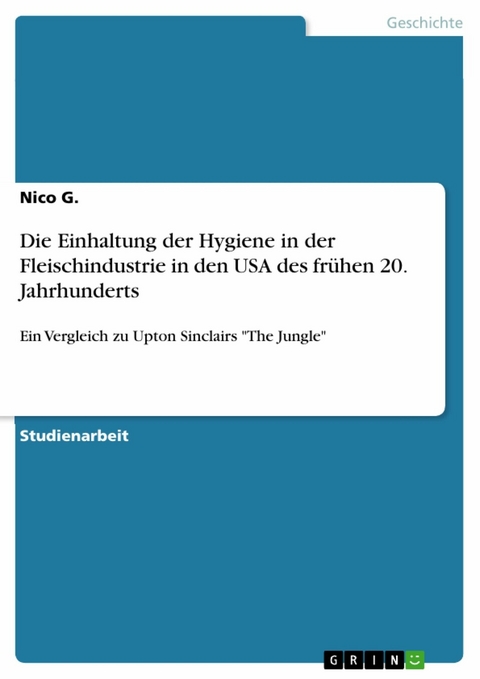 Geschichte

Nico G.

Die Einhaltung der Hygiene in der Fleischindustrie in den USA des frühen 20. Jahrhunderts

Ein Vergleich zu Upton Sinclairs "The Jungle"

Studienarbeit

GRIN